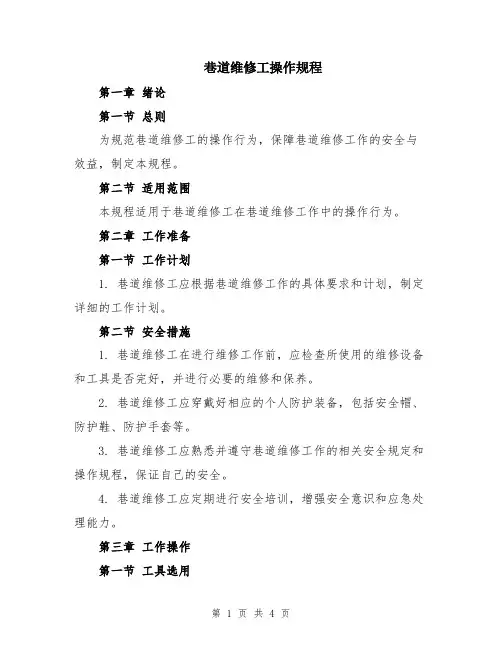 巷道维修工操作规程

第一章 绪论

第一节 总则

为规范巷道维修工的操作行为，保障巷道维修工作的安全与效益，制定本规程。

第二节 适用范围

本规程适用于巷道维修工在巷道维修工作中的操作行为。

第二章 工作准备

第一节 工作计划

1. 巷道维修工应根据巷道维修工作的具体要求和计划，制定详细的工作计划。

第二节 安全措施

1. 巷道维修工在进行维修工作前，应检查所使用的维修设备和工具是否完好，并进行必要的维修和保养。

2. 巷道维修工应穿戴好相应的个人防护装备，包括安全帽、防护鞋、防护手套等。

3. 巷道维修工应熟悉并遵守巷道维修工作的相关安全规定和操作规程，保证自己的安全。

4. 巷道维修工应定期进行安全培训，增强安全意识和应急处理能力。

第三章 工作操作

第一节 工具选用

第 1 页 共 4 页